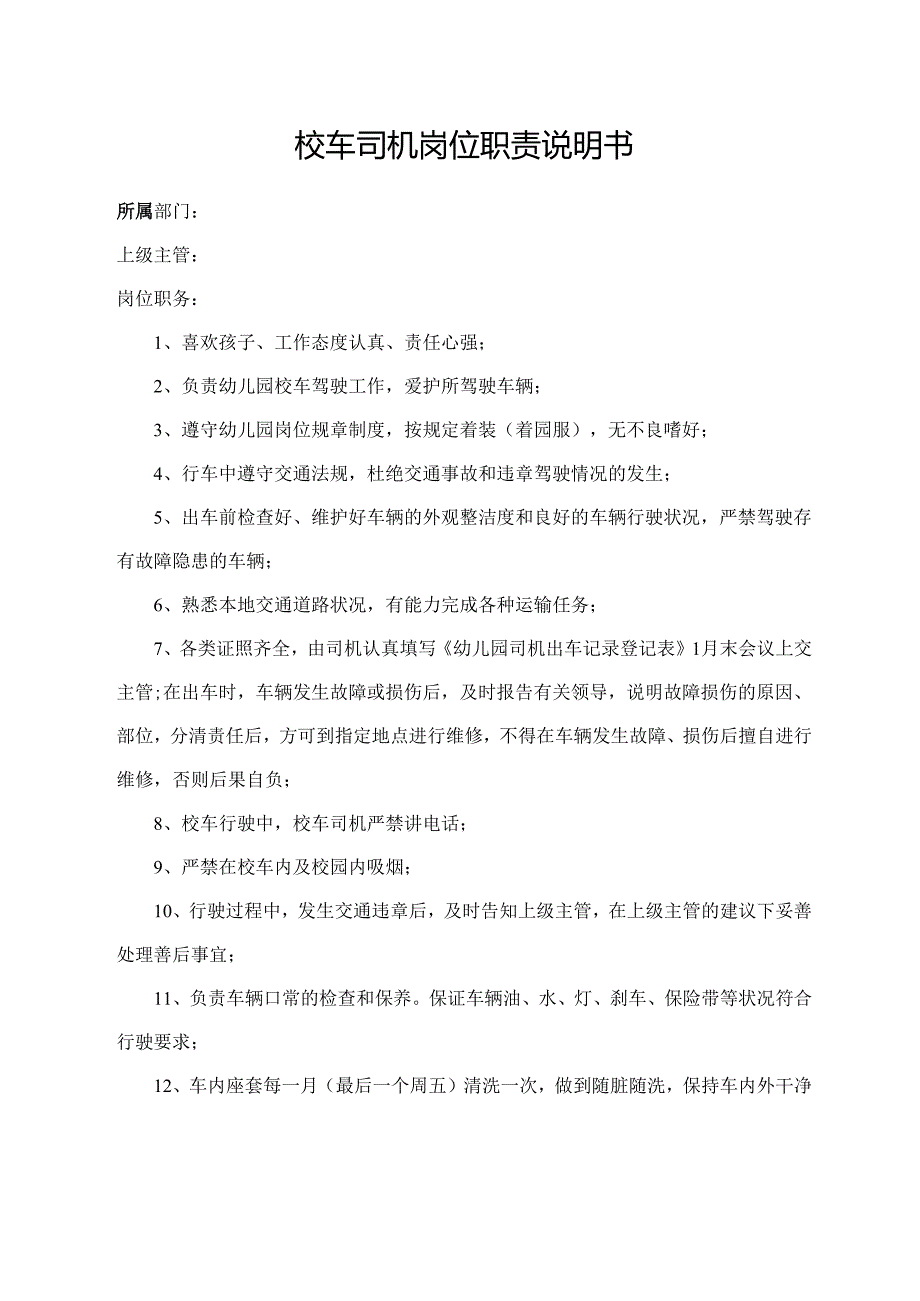 校车司机岗位职责说明书

所属部门：

上级主管：

岗位职务：

1、喜欢孩子、工作态度认真、责任心强；

2、负责幼儿园校车驾驶工作，爱护所驾驶车辆；

3、遵守幼儿园岗位规章制度，按规定着装（着园服），无不良嗜好；

4、行车中遵守交通法规，杜绝交通事故和违章驾驶情况的发生；

5、出车前检查好、维护好车辆的外观整洁度和良好的车辆行驶状况，严禁驾驶存有故障隐患的车辆；

6、熟悉本地交通道路状况，有能力完成各种运输任务；

7、各类证照齐全，由司机认真填写《幼儿园司机出车记录登记表》1月末会议上交主管；在出车时，车辆发生故障或损伤后，及时报告有关领导，说明故障损伤的原因、部位，分清责任后，方可到指定地点进行维修，不得在车辆发生故障、损伤后擅自进行维修，否则后果自负；

8、校车行驶中，校车司机严禁讲电话；

9、严禁在校车内及校园内吸烟；

10、行驶过程中，发生交通违章后，及时告知上级主管，在上级主管的建议下妥善处理善后事宜；

11、负责车辆口常的检查和保养。保证车辆油、水、灯、刹车、保险带等状况符合行驶要求；

12、车内座套每一月（最后一个周五）清洗一次，做到随脏随洗，保持车内外干净